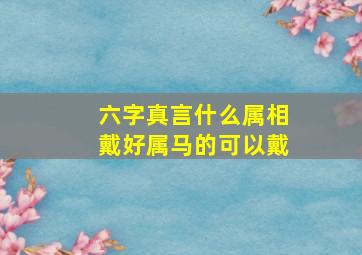 六字真言什么属相戴好属马的可以戴